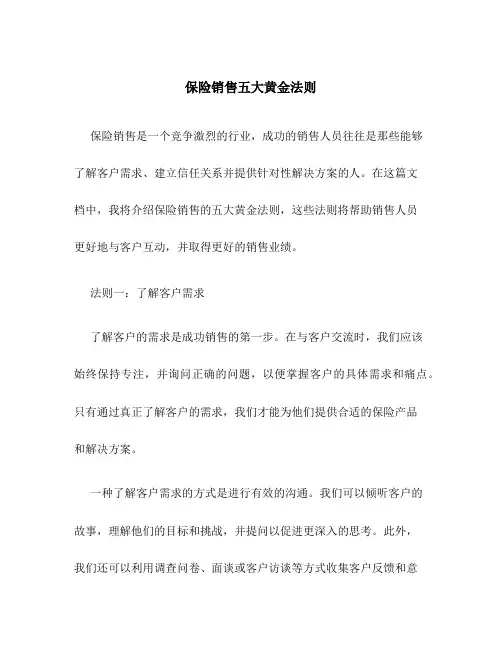 保险销售五大黄金法则

保险销售是一个竞争激烈的行业，成功的销售人员往往是那些能够了解客户需求、建立信任关系并提供针对性解决方案的人。在这篇文档中，我将介绍保险销售的五大黄金法则，这些法则将帮助销售人员更好地与客户互动，并取得更好的销售业绩。

法则一：了解客户需求

了解客户的需求是成功销售的第一步。在与客户交流时，我们应该始终保持专注，并询问正确的问题，以便掌握客户的具体需求和痛点。只有通过真正了解客户的需求，我们才能为他们提供合适的保险产品和解决方案。

一种了解客户需求的方式是进行有效的沟通。我们可以倾听客户的故事，理解他们的目标和挑战，并提问以促进更深入的思考。此外，我们还可以利用调查问卷、面谈或客户访谈等方式收集客户反馈和意